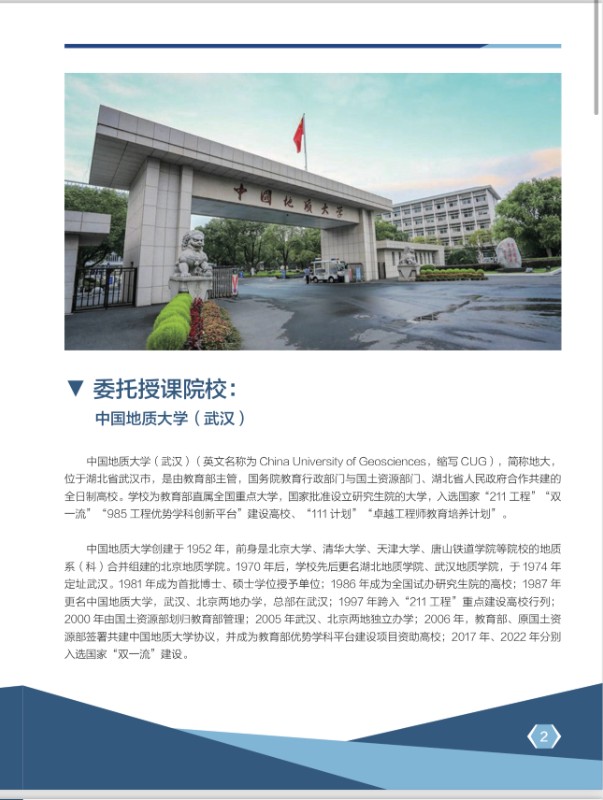 中国地质大学

▼ 委托授课院校：
中国地质大学（武汉）

中国地质大学（武汉）（英文名称为 China University of Geosciences，缩写 CUG），简称地大，位于湖北省武汉市，是由教育部主管，国务院教育行政部门与国土资源部门、湖北省人民政府合作共建的全日制高校。学校为教育部直属全国重点大学，国家批准设立研究生院的大学，入选国家“211 工程”“双一流”“985 工程优势学科创新平台”建设高校、“111 计划”“卓越工程师教育培养计划”。

中国地质大学创建于 1952 年，前身是北京大学、清华大学、天津大学、唐山铁道学院等院校的地质系（科）合并组建的北京地质学院。1970 年后，学校先后更名湖北地质学院、武汉地质学院，于 1974 年定址武汉。1981 年成为首批博士、硕士学位授予单位；1986 年成为全国试办研究生院的高校；1987 年更名中国地质大学，武汉、北京两地办学，总部在武汉；1997 年跨入“211 工程”重点建设高校行列；2000 年由国土资源部划归教育部管理；2005 年武汉、北京两地独立办学；2006 年，教育部、原国土资源部签署共建中国地质大学协议，并成为教育部优势学科平台建设项目资助高校；2017 年、2022 年分别入选国家“双一流”建设。

2